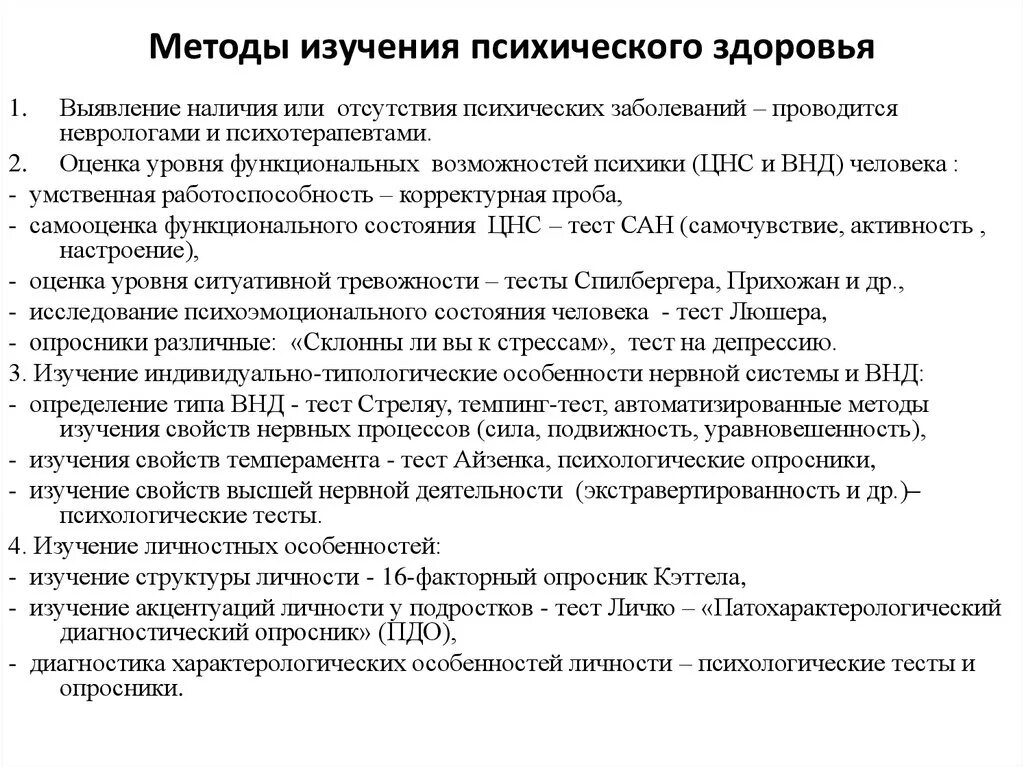 Методы изучения психического здоровья

1. Выявление наличия или отсутствия психических заболеваний – проводится неврологами и психотерапевтами.

2. Оценка уровня функциональных возможностей психики (ЦНС и ВНД) человека :

- умственная работоспособность – корректурная проба,

- самооценка функционального состояния ЦНС – тест САН (самочувствие, активность , настроение),

- оценка уровня ситуативной тревожности – тесты Спилбергера, Прихожан и др.,

- исследование психоэмоционального состояния человека - тест Люшера,

- опросники различные: «Склонны ли вы к стрессам», тест на депрессию.

3. Изучение индивидуально-типологические особенности нервной системы и ВНД:

- определение типа ВНД - тест Стреляу, темпинг-тест, автоматизированные методы изучения свойств нервных процессов (сила, подвижность, уравновешенность),

- изучения свойств темперамента - тест Айзенка, психологические опросники,

- изучение свойств высшей нервной деятельности (экстравертированность и др.)– психологические тесты.

4. Изучение личностных особенностей:

- изучение структуры личности - 16-факторный опросник Кэттела,

- изучение акцентуаций личности у подростков - тест Личко – «Патохарактерологический диагностический опросник» (ПДО),

- диагностика характерологических особенностей личности – психологические тесты и опросники.